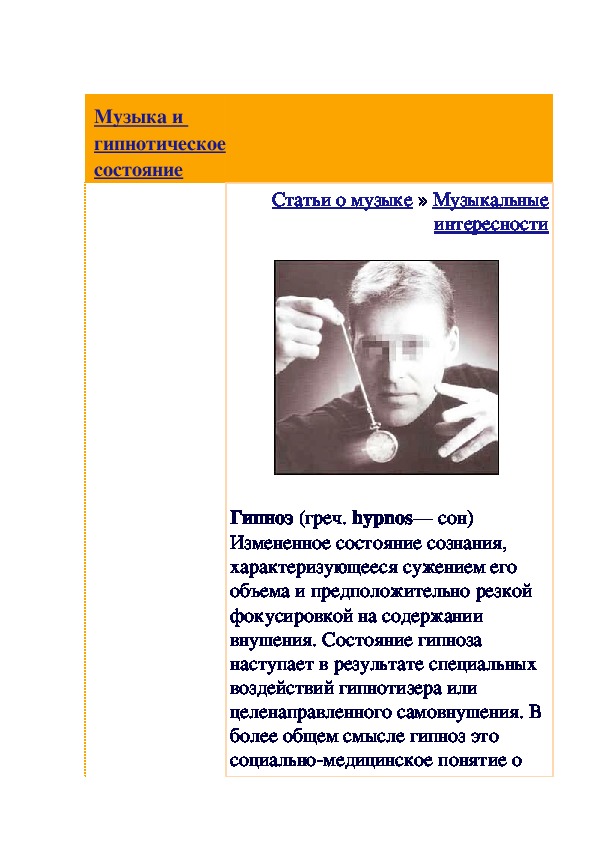 Музыка и гипнотическое состояние

Статьи о музыке » Музыкальные интересности

Гипноз (греч. hypnos— сон) Измененное состояние сознания, характеризующееся сужением его объема и предположительно резкой фокусировкой на содержании внушения. Состояние гипноза наступает в результате специальных воздействий гипнотизера или целенаправленного самовнушения. В более общем смысле гипноз это социально-медицинское понятие о